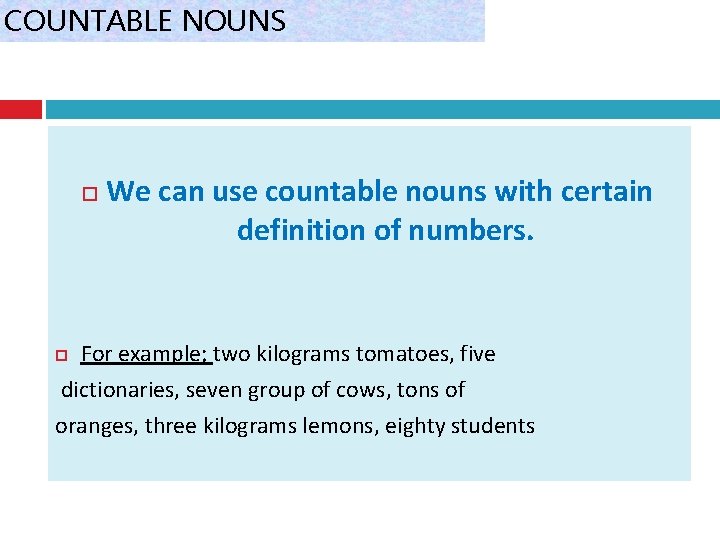 COUNTABLE NOUNS

We can use countable nouns with certain definition of numbers.

For example; two kilograms tomatoes, five dictionaries, seven group of cows, tons of oranges, three kilograms lemons, eighty students